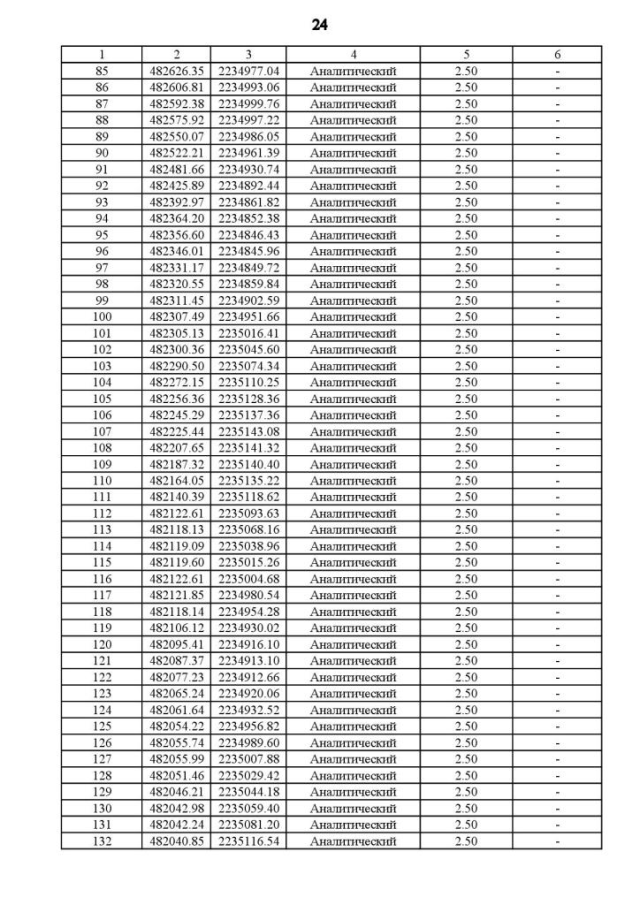 24

| 1 | 2 | 3 | 4 | 5 | 6 |
|---|---|---|---|---|---|
| 85 | 482626.35 | 2234977.04 | Аналитический | 2.50 | - |
| 86 | 482606.81 | 2234993.06 | Аналитический | 2.50 | - |
| 87 | 482592.38 | 2234999.76 | Аналитический | 2.50 | - |
| 88 | 482575.92 | 2234997.22 | Аналитический | 2.50 | - |
| 89 | 482550.07 | 2234986.05 | Аналитический | 2.50 | - |
| 90 | 482522.21 | 2234961.39 | Аналитический | 2.50 | - |
| 91 | 482481.66 | 2234930.74 | Аналитический | 2.50 | - |
| 92 | 482425.89 | 2234892.44 | Аналитический | 2.50 | - |
| 93 | 482392.97 | 2234861.82 | Аналитический | 2.50 | - |
| 94 | 482364.20 | 2234852.38 | Аналитический | 2.50 | - |
| 95 | 482356.60 | 2234846.43 | Аналитический | 2.50 | - |
| 96 | 482346.01 | 2234845.96 | Аналитический | 2.50 | - |
| 97 | 482331.17 | 2234849.72 | Аналитический | 2.50 | - |
| 98 | 482320.55 | 2234859.84 | Аналитический | 2.50 | - |
| 99 | 482311.45 | 2234902.59 | Аналитический | 2.50 | - |
| 100 | 482307.49 | 2234951.66 | Аналитический | 2.50 | - |
| 101 | 482305.13 | 2235016.41 | Аналитический | 2.50 | - |
| 102 | 482300.36 | 2235045.60 | Аналитический | 2.50 | - |
| 103 | 482290.50 | 2235074.34 | Аналитический | 2.50 | - |
| 104 | 482272.15 | 2235110.25 | Аналитический | 2.50 | - |
| 105 | 482256.36 | 2235128.36 | Аналитический | 2.50 | - |
| 106 | 482245.29 | 2235137.36 | Аналитический | 2.50 | - |
| 107 | 482225.44 | 2235143.08 | Аналитический | 2.50 | - |
| 108 | 482207.65 | 2235141.32 | Аналитический | 2.50 | - |
| 109 | 482187.32 | 2235140.40 | Аналитический | 2.50 | - |
| 110 | 482164.05 | 2235135.22 | Аналитический | 2.50 | - |
| 111 | 482140.39 | 2235118.62 | Аналитический | 2.50 | - |
| 112 | 482122.61 | 2235093.63 | Аналитический | 2.50 | - |
| 113 | 482118.13 | 2235068.16 | Аналитический | 2.50 | - |
| 114 | 482119.09 | 2235038.96 | Аналитический | 2.50 | - |
| 115 | 482119.60 | 2235015.26 | Аналитический | 2.50 | - |
| 116 | 482122.61 | 2235004.68 | Аналитический | 2.50 | - |
| 117 | 482121.85 | 2234980.54 | Аналитический | 2.50 | - |
| 118 | 482118.14 | 2234954.28 | Аналитический | 2.50 | - |
| 119 | 482106.12 | 2234930.02 | Аналитический | 2.50 | - |
| 120 | 482095.41 | 2234916.10 | Аналитический | 2.50 | - |
| 121 | 482087.37 | 2234913.10 | Аналитический | 2.50 | - |
| 122 | 482077.23 | 2234912.66 | Аналитический | 2.50 | - |
| 123 | 482065.24 | 2234920.06 | Аналитический | 2.50 | - |
| 124 | 482061.64 | 2234932.52 | Аналитический | 2.50 | - |
| 125 | 482054.22 | 2234956.82 | Аналитический | 2.50 | - |
| 126 | 482055.74 | 2234989.60 | Аналитический | 2.50 | - |
| 127 | 482055.99 | 2235007.88 | Аналитический | 2.50 | - |
| 128 | 482051.46 | 2235029.42 | Аналитический | 2.50 | - |
| 129 | 482046.21 | 2235044.18 | Аналитический | 2.50 | - |
| 130 | 482042.98 | 2235059.40 | Аналитический | 2.50 | - |
| 131 | 482042.24 | 2235081.20 | Аналитический | 2.50 | - |
| 132 | 482040.85 | 2235116.54 | Аналитический | 2.50 | - |